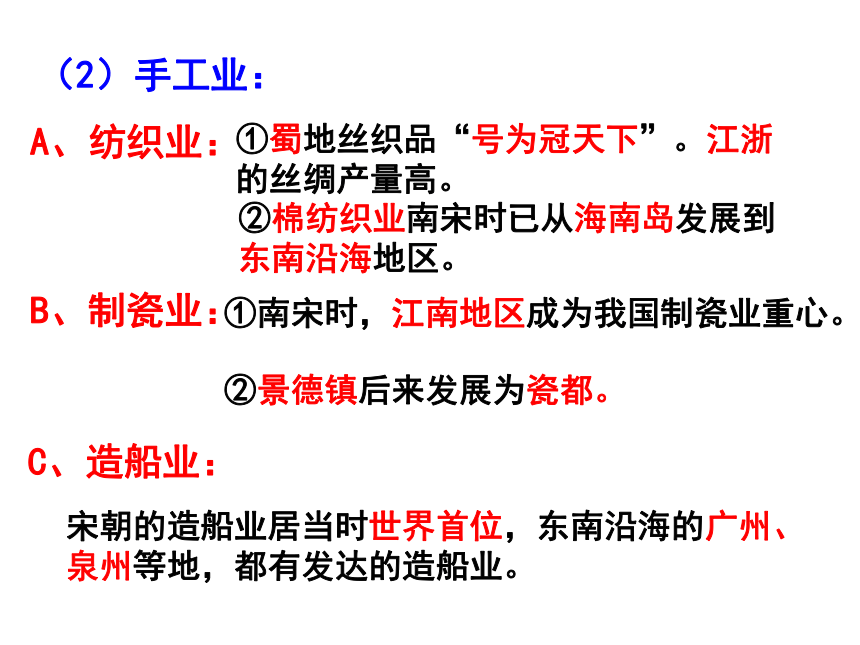 （2）手工业：

A、纺织业：①蜀地丝织品“号为冠天下”。江浙的丝绸产量高。
②棉纺织业南宋时已从海南岛发展到东南沿海地区。

B、制瓷业：①南宋时，江南地区成为我国制瓷业重心。

②景德镇后来发展为瓷都。

C、造船业：

宋朝的造船业居当时世界首位，东南沿海的广州、泉州等地，都有发达的造船业。